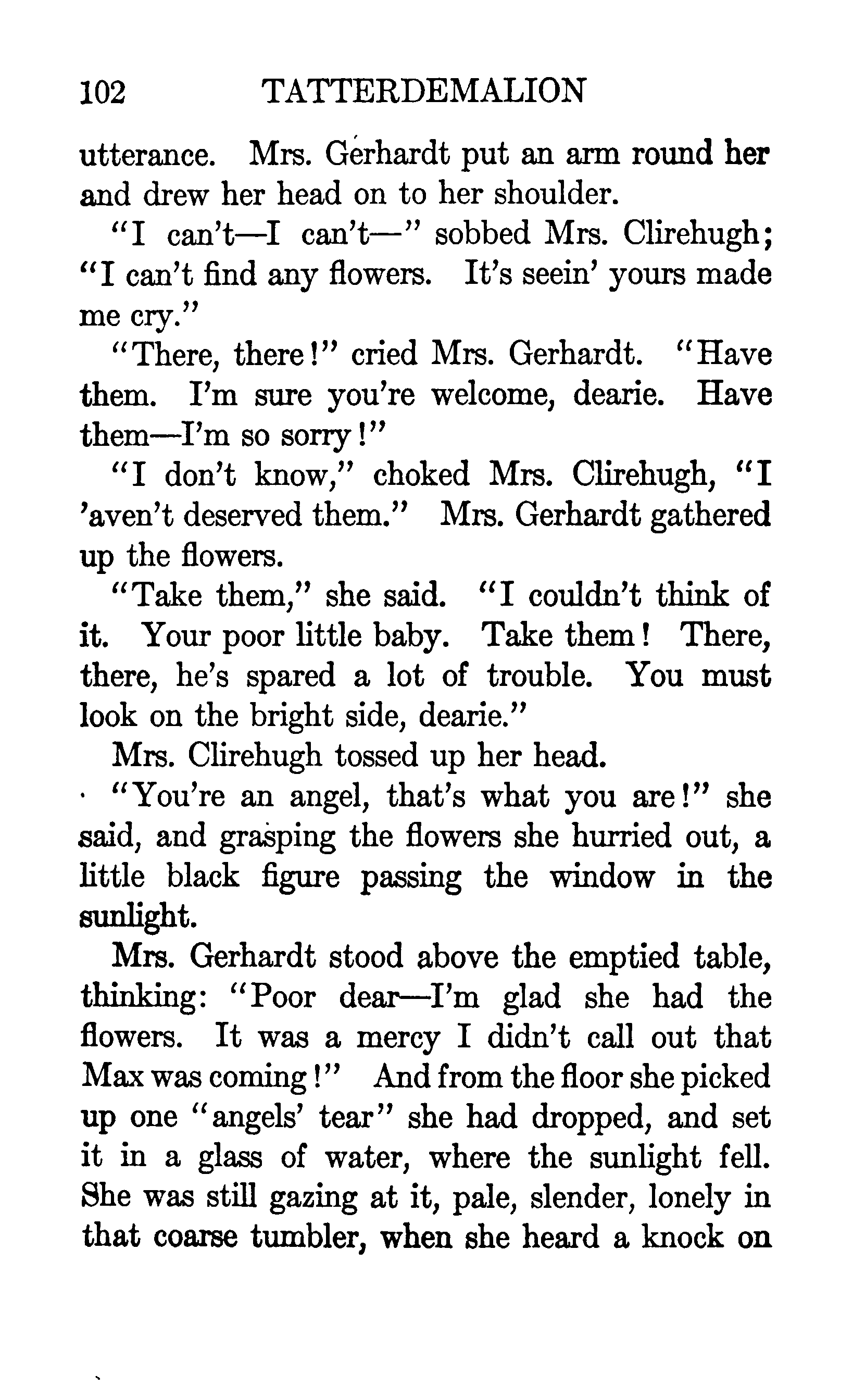 102 TATTERDEMALION

utterance. Mrs. Gerhardt put an arm round her and drew her head on to her shoulder.

"I can't—I can't—" sobbed Mrs. Clirehugh; "I can't find any flowers. It's seein' yours made me cry."

"There, there!" cried Mrs. Gerhardt. "Have them. I'm sure you're welcome, dearie. Have them—I'm so sorry!"

"I don't know," choked Mrs. Clirehugh, "I 'aven't deserved them." Mrs. Gerhardt gathered up the flowers.

"Take them," she said. "I couldn't think of it. Your poor little baby. Take them! There, there, he's spared a lot of trouble. You must look on the bright side, dearie."

Mrs. Clirehugh tossed up her head.

"You're an angel, that's what you are!" she said, and grasping the flowers she hurried out, a little black figure passing the window in the sunlight.

Mrs. Gerhardt stood above the emptied table, thinking: "Poor dear—I'm glad she had the flowers. It was a mercy I didn't call out that Max was coming!" And from the floor she picked up one "angels' tear" she had dropped, and set it in a glass of water, where the sunlight fell. She was still gazing at it, pale, slender, lonely in that coarse tumbler, when she heard a knock on